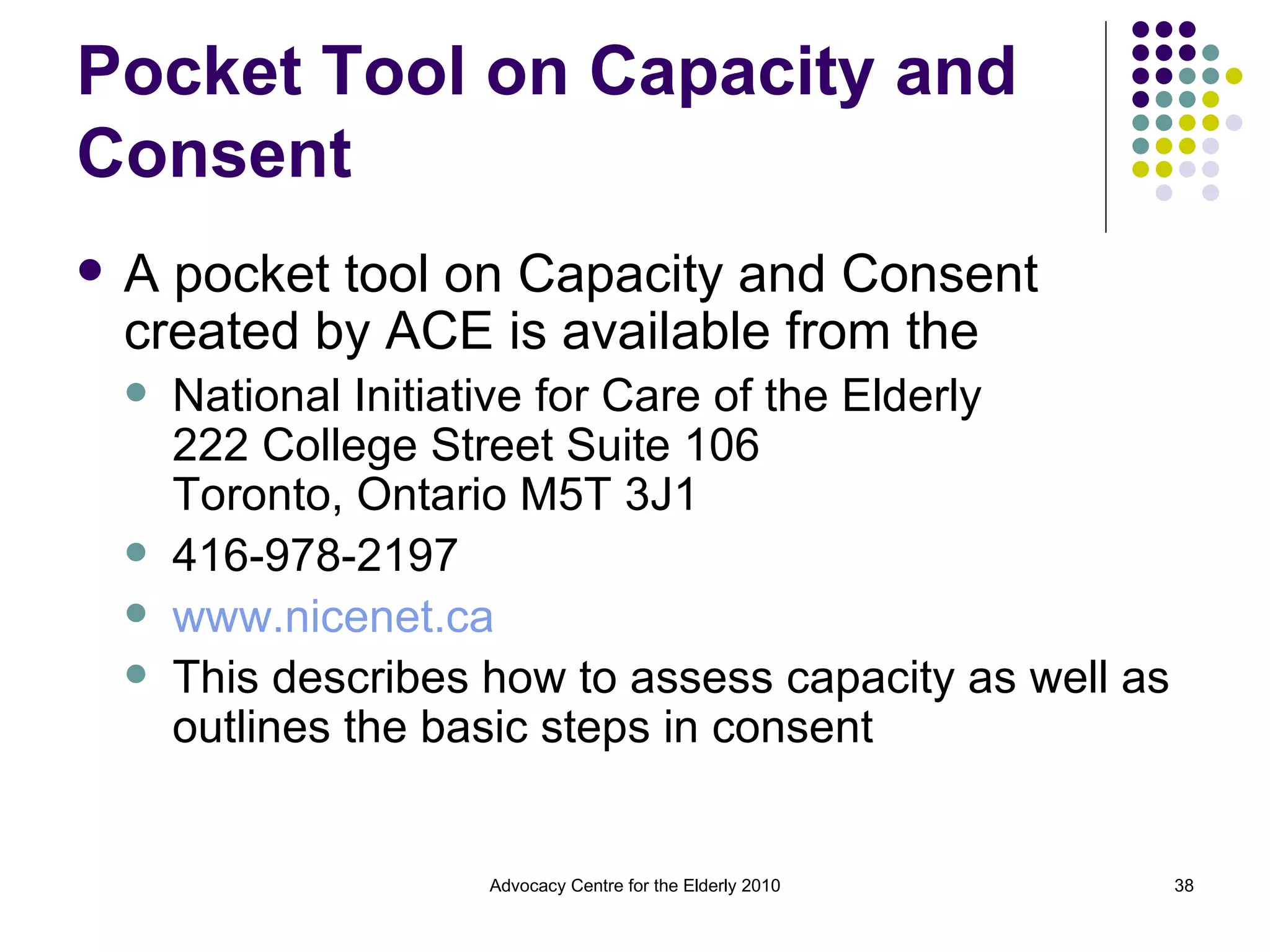 Pocket Tool on Capacity and Consent

• A pocket tool on Capacity and Consent created by ACE is available from the

• National Initiative for Care of the Elderly
222 College Street Suite 106
Toronto, Ontario M5T 3J1

• 416-978-2197

• www.nicenet.ca

• This describes how to assess capacity as well as outlines the basic steps in consent

Advocacy Centre for the Elderly 2010

38